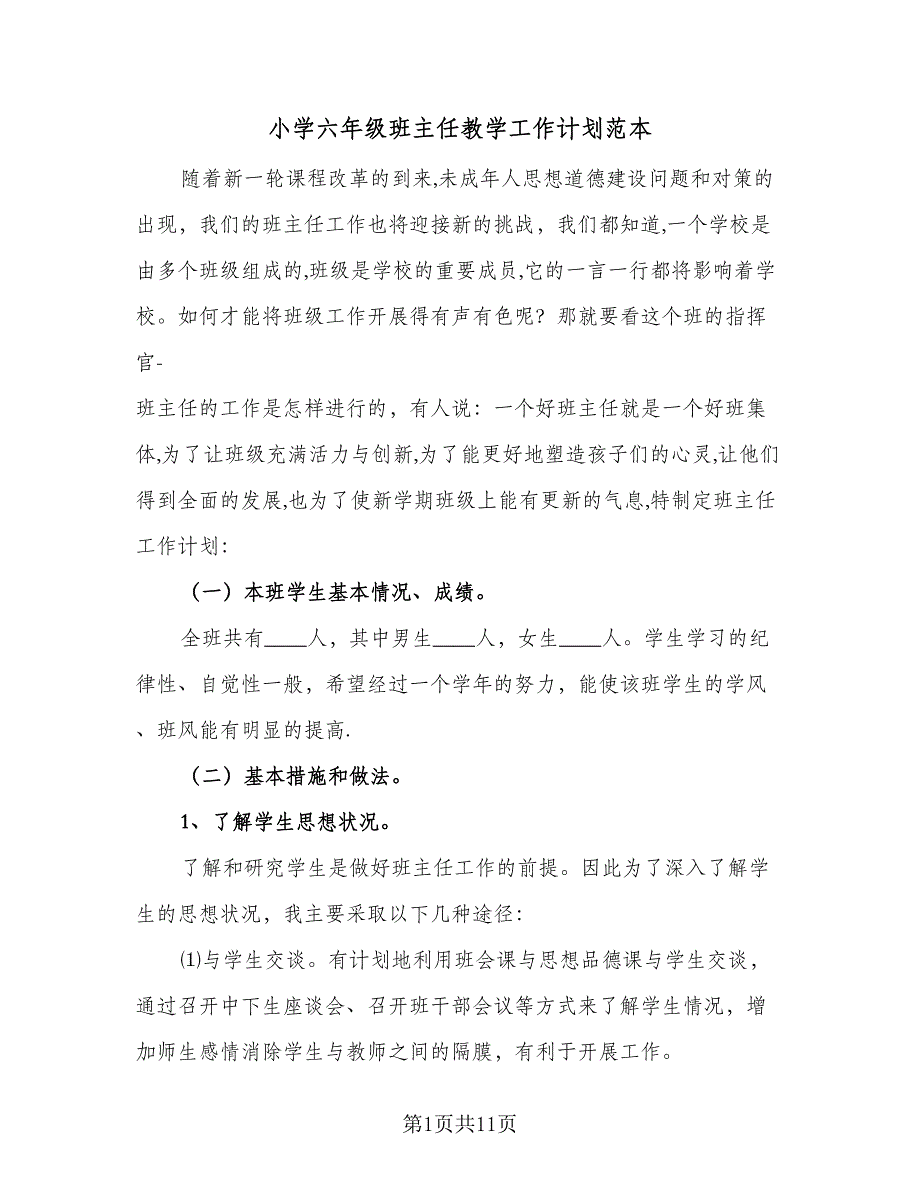 小学六年级班主任教学工作计划范本

随着新一轮课程改革的到来,未成年人思想道德建设问题和对策的出现，我们的班主任工作也将迎接新的挑战，我们都知道,一个学校是由多个班级组成的,班级是学校的重要成员,它的一言一行都将影响着学校。如何才能将班级工作开展得有声有色呢？那就要看这个班的指挥官-

班主任的工作是怎样进行的，有人说：一个好班主任就是一个好班集体,为了让班级充满活力与创新,为了能更好地塑造孩子们的心灵,让他们得到全面的发展,也为了使新学期班级上能有更新的气息,特制定班主任工作计划：

（一）本班学生基本情况、成绩。

全班共有____人，其中男生____人，女生____人。学生学习的纪律性、自觉性一般，希望经过一个学年的努力，能使该班学生的学风、班风能有明显的提高.

（二）基本措施和做法。

1、了解学生思想状况。

了解和研究学生是做好班主任工作的前提。因此为了深入了解学生的思想状况，我主要采取以下几种途径：

⑴与学生交谈。有计划地利用班会课与思想品德课与学生交谈，通过召开中下生座谈会、召开班干部会议等方式来了解学生情况，增加师生感情消除学生与教师之间的隔膜，有利于开展工作。

第1页共11页